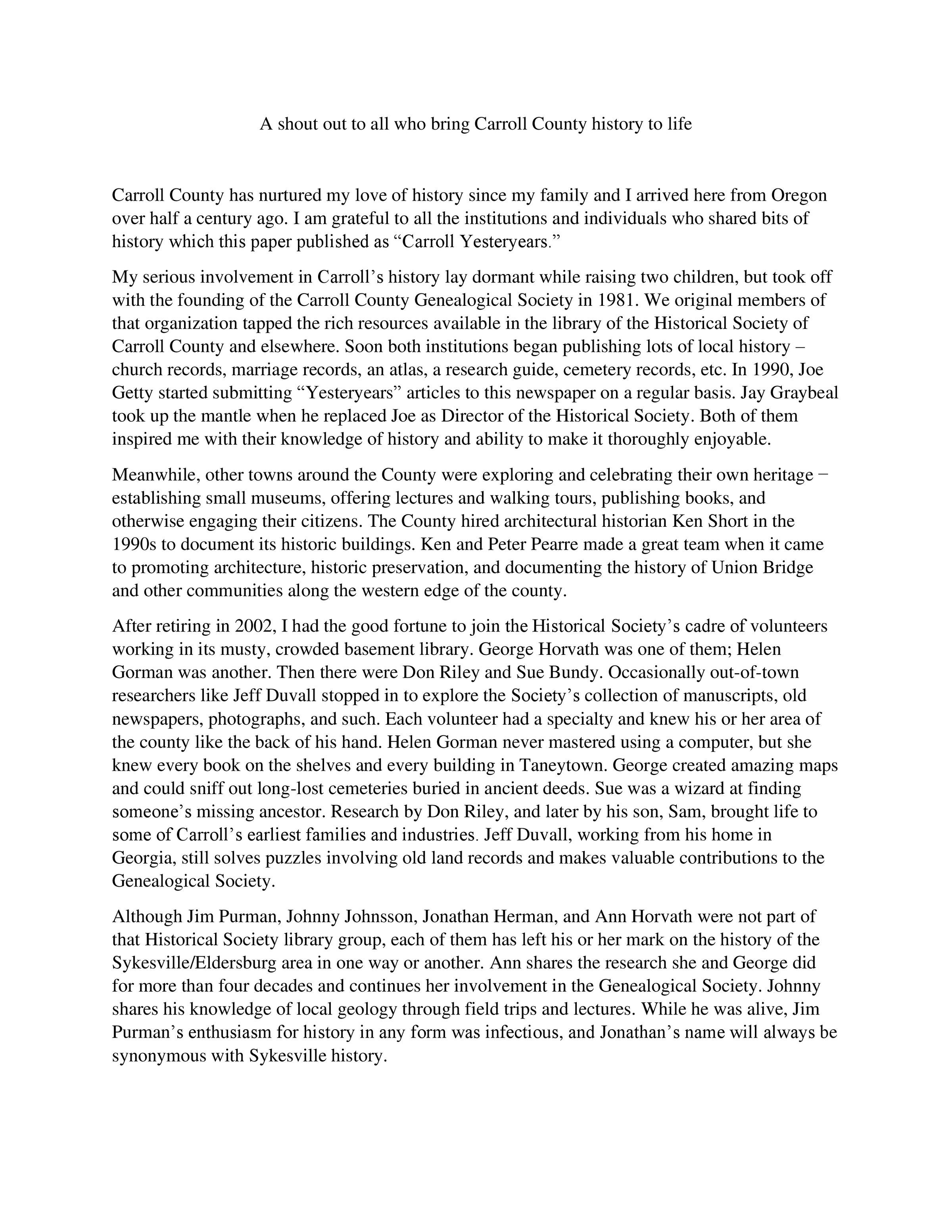 A shout out to all who bring Carroll County history to life

Carroll County has nurtured my love of history since my family and I arrived here from Oregon over half a century ago. I am grateful to all the institutions and individuals who shared bits of history which this paper published as “Carroll Yesteryears.”

My serious involvement in Carroll’s history lay dormant while raising two children, but took off with the founding of the Carroll County Genealogical Society in 1981. We original members of that organization tapped the rich resources available in the library of the Historical Society of Carroll County and elsewhere. Soon both institutions began publishing lots of local history – church records, marriage records, an atlas, a research guide, cemetery records, etc. In 1990, Joe Getty started submitting “Yesteryears” articles to this newspaper on a regular basis. Jay Graybeal took up the mantle when he replaced Joe as Director of the Historical Society. Both of them inspired me with their knowledge of history and ability to make it thoroughly enjoyable.

Meanwhile, other towns around the County were exploring and celebrating their own heritage − establishing small museums, offering lectures and walking tours, publishing books, and otherwise engaging their citizens. The County hired architectural historian Ken Short in the 1990s to document its historic buildings. Ken and Peter Pearre made a great team when it came to promoting architecture, historic preservation, and documenting the history of Union Bridge and other communities along the western edge of the county.

After retiring in 2002, I had the good fortune to join the Historical Society’s cadre of volunteers working in its musty, crowded basement library. George Horvath was one of them; Helen Gorman was another. Then there were Don Riley and Sue Bundy. Occasionally out-of-town researchers like Jeff Duvall stopped in to explore the Society’s collection of manuscripts, old newspapers, photographs, and such. Each volunteer had a specialty and knew his or her area of the county like the back of his hand. Helen Gorman never mastered using a computer, but she knew every book on the shelves and every building in Taneytown. George created amazing maps and could sniff out long-lost cemeteries buried in ancient deeds. Sue was a wizard at finding someone’s missing ancestor. Research by Don Riley, and later by his son, Sam, brought life to some of Carroll’s earliest families and industries. Jeff Duvall, working from his home in Georgia, still solves puzzles involving old land records and makes valuable contributions to the Genealogical Society.

Although Jim Purman, Johnny Johnsson, Jonathan Herman, and Ann Horvath were not part of that Historical Society library group, each of them has left his or her mark on the history of the Sykesville/Eldersburg area in one way or another. Ann shares the research she and George did for more than four decades and continues her involvement in the Genealogical Society. Johnny shares his knowledge of local geology through field trips and lectures. While he was alive, Jim Purman’s enthusiasm for history in any form was infectious, and Jonathan’s name will always be synonymous with Sykesville history.